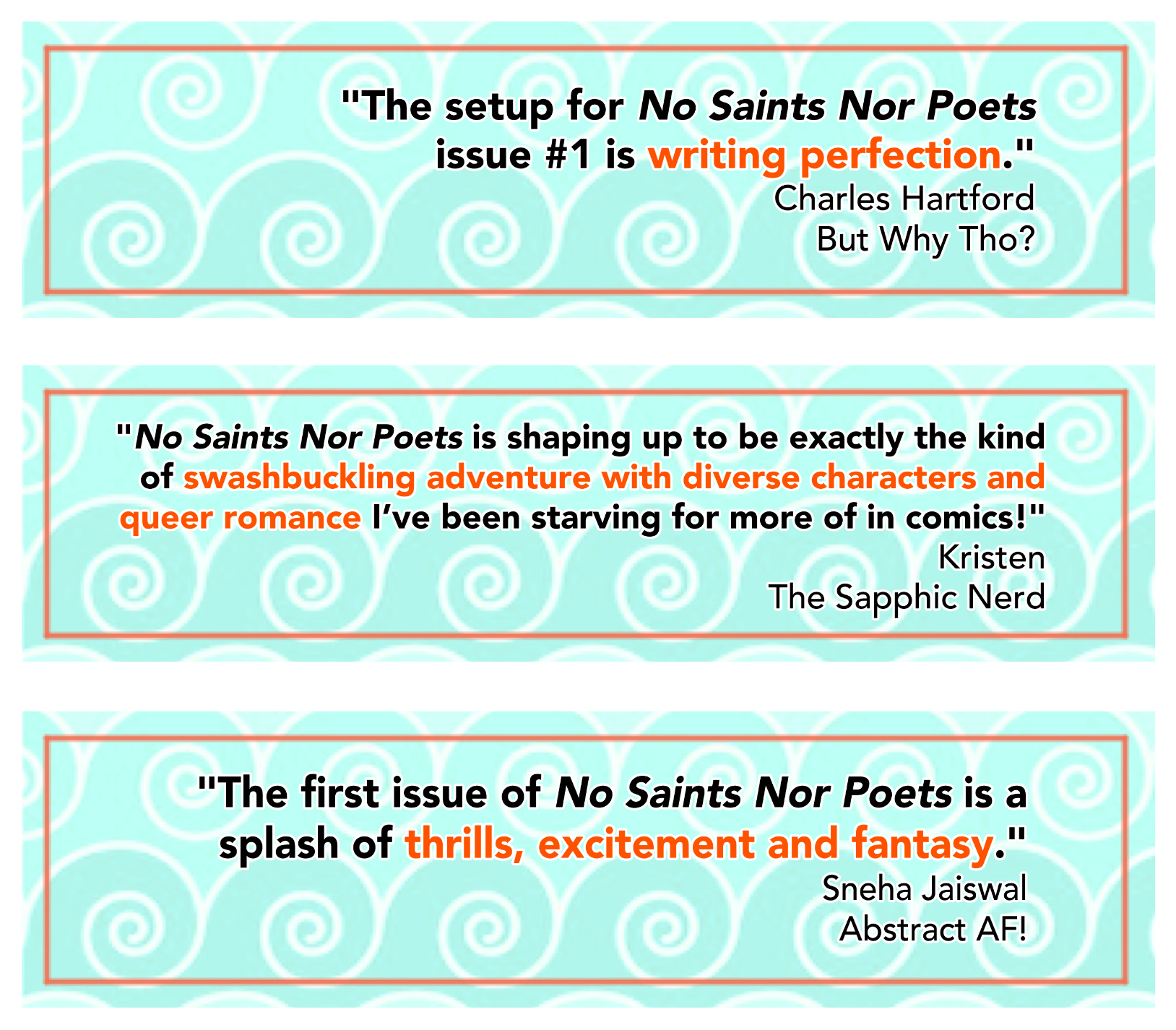 "The setup for No Saints Nor Poets issue #1 is writing perfection."

Charles Hartford
But Why Tho?

"No Saints Nor Poets is shaping up to be exactly the kind of swashbuckling adventure with diverse characters and queer romance I've been starving for more of in comics!"

Kristen
The Sapphic Nerd

"The first issue of No Saints Nor Poets is a splash of thrills, excitement and fantasy."

Sneha Jaiswal
Abstract AF!